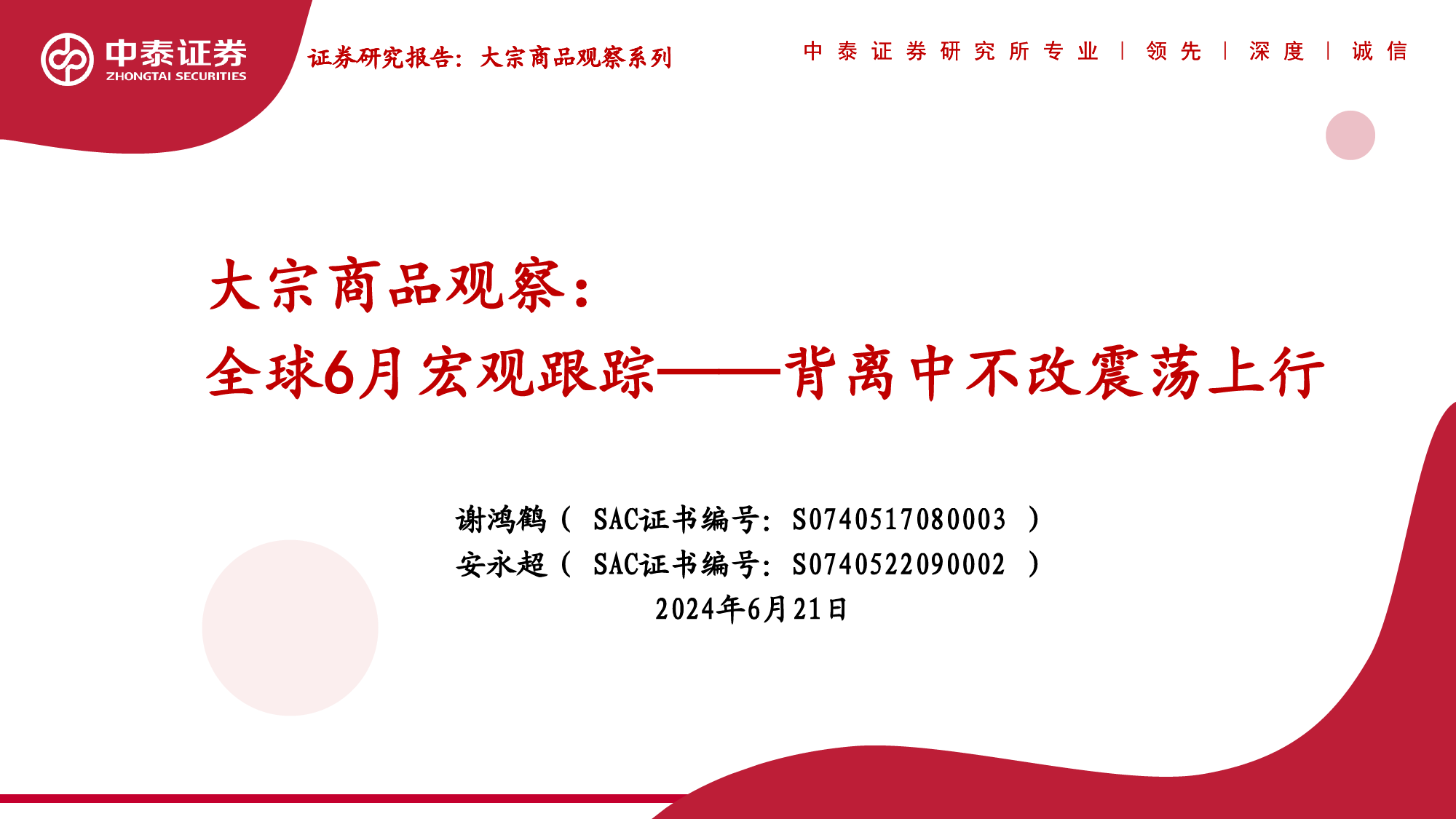 中泰证券
ZHONGTAI SECURITIES

证券研究报告：大宗商品观察系列

中泰证券研究所专业 | 领先 | 深度 | 诚信

大宗商品观察：
全球6月宏观跟踪——背离中不改震荡上行

谢鸿鹤（ SAC证书编号：S0740517080003 ）
安永超（ SAC证书编号：S0740522090002 ）
2024年6月21日